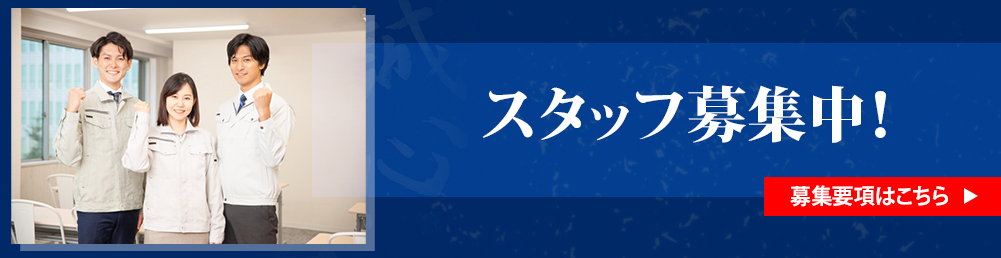 スタッフ募集中!

募集要項はこちら ▶